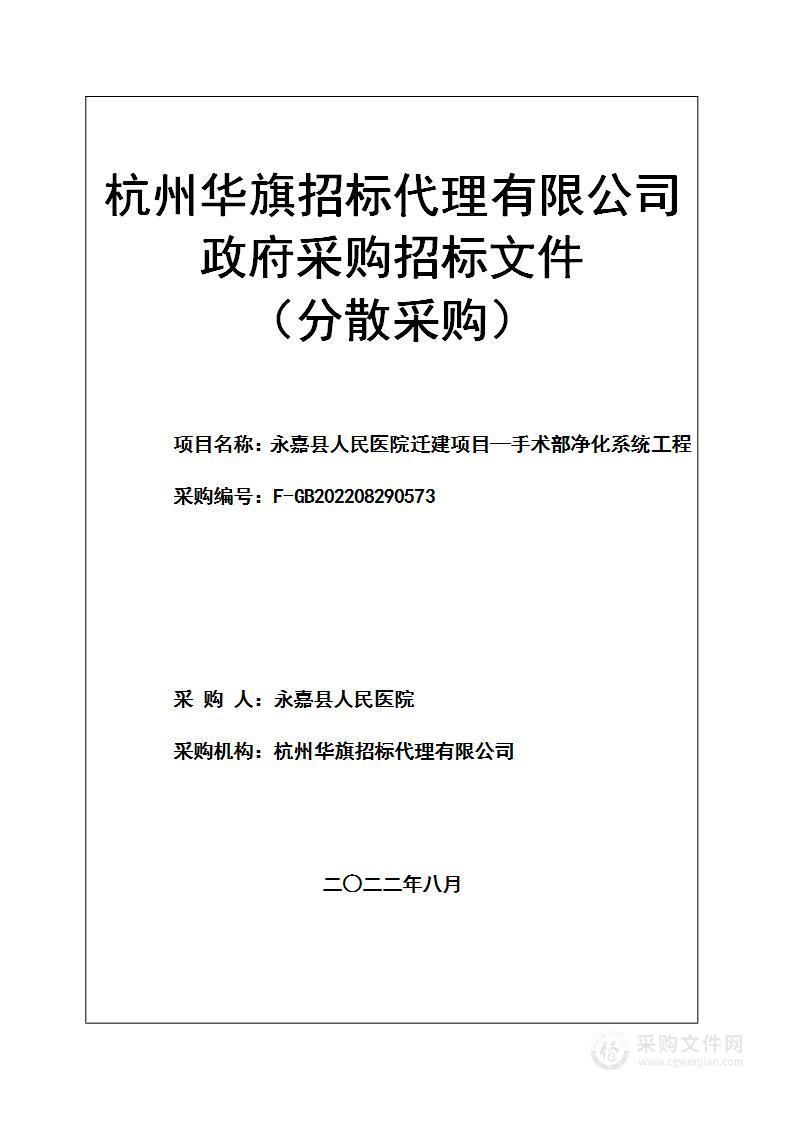 杭州华旗招标代理有限公司
政府采购招标文件
（分散采购）

项目名称：永嘉县人民医院迁建项目—手术部净化系统工程

采购编号：F-GB202208290573

采 购 人：永嘉县人民医院

采购机构：杭州华旗招标代理有限公司

二〇二二年八月

采购文件网
www.cgwenjian.com